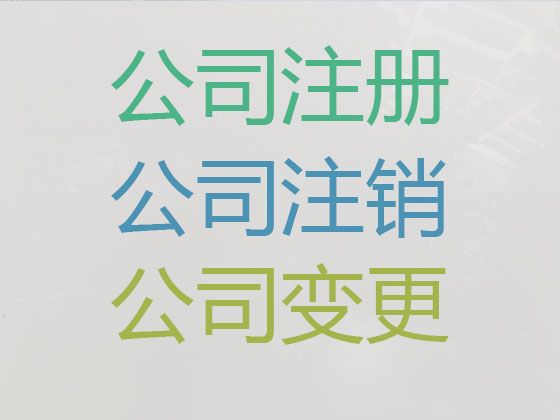 公司注册
公司注销
公司变更